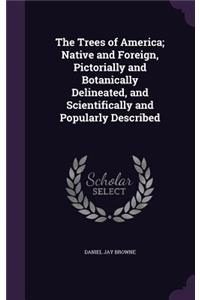 The Trees of America; Native and Foreign, Pictorially and Botanically Delineated, and Scientifically and Popularly Described

Scholar
SELECT

DANIEL JAY BROWNE